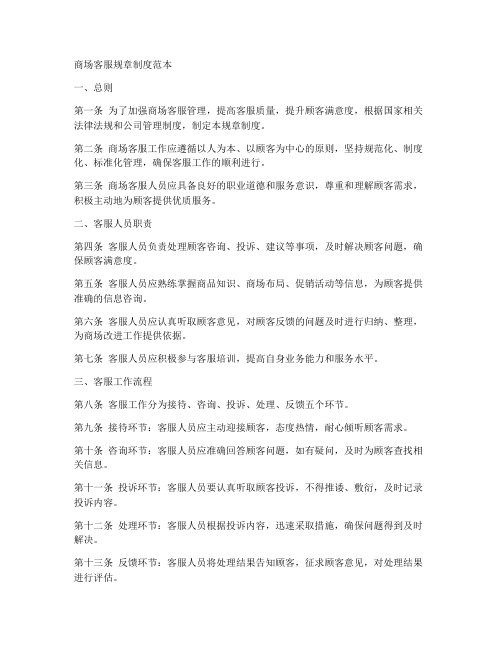 商场客服规章制度范本

一、总则

第一条 为了加强商场客服管理，提高客服质量，提升顾客满意度，根据国家相关法律法规和公司管理制度，制定本规章制度。

第二条 商场客服工作应遵循以人为本、以顾客为中心的原则，坚持规范化、制度化、标准化管理，确保客服工作的顺利进行。

第三条 商场客服人员应具备良好的职业道德和服务意识，尊重和理解顾客需求，积极主动地为顾客提供优质服务。

二、客服人员职责

第四条 客服人员负责处理顾客咨询、投诉、建议等事项，及时解决顾客问题，确保顾客满意度。

第五条 客服人员应熟练掌握商品知识、商场布局、促销活动等信息，为顾客提供准确的信息咨询。

第六条 客服人员应认真听取顾客意见，对顾客反馈的问题及时进行归纳、整理，为商场改进工作提供依据。

第七条 客服人员应积极参与客服培训，提高自身业务能力和服务水平。

三、客服工作流程

第八条 客服工作分为接待、咨询、投诉、处理、反馈五个环节。

第九条 接待环节：客服人员应主动迎接顾客，态度热情，耐心倾听顾客需求。

第十条 咨询环节：客服人员应准确回答顾客问题，如有疑问，及时为顾客查找相关信息。

第十一条 投诉环节：客服人员要认真听取顾客投诉，不得推诿、敷衍，及时记录投诉内容。

第十二条 处理环节：客服人员根据投诉内容，迅速采取措施，确保问题得到及时解决。

第十三条 反馈环节：客服人员将处理结果告知顾客，征求顾客意见，对处理结果进行评估。